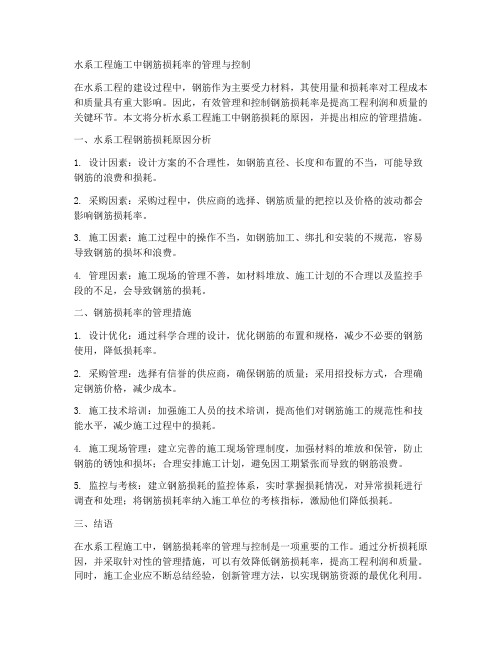 水系工程施工中钢筋损耗率的管理与控制

在水系工程的建设过程中，钢筋作为主要受力材料，其使用量和损耗率对工程成本和质量具有重大影响。因此，有效管理和控制钢筋损耗率是提高工程利润和质量的关键环节。本文将分析水系工程施工中钢筋损耗的原因，并提出相应的管理措施。

一、水系工程钢筋损耗原因分析

1. 设计因素：设计方案的不合理性，如钢筋直径、长度和布置的不当，可能导致钢筋的浪费和损耗。

2. 采购因素：采购过程中，供应商的选择、钢筋质量的把控以及价格的波动都会影响钢筋损耗率。

3. 施工因素：施工过程中的操作不当，如钢筋加工、绑扎和安装的不规范，容易导致钢筋的损坏和浪费。

4. 管理因素：施工现场的管理不善，如材料堆放、施工计划的不合理以及监控手段的不足，会导致钢筋的损耗。

二、钢筋损耗率的管理措施

1. 设计优化：通过科学合理的设计，优化钢筋的布置和规格，减少不必要的钢筋使用，降低损耗率。

2. 采购管理：选择有信誉的供应商，确保钢筋的质量；采用招投标方式，合理确定钢筋价格，减少成本。

3. 施工技术培训：加强施工人员的技术培训，提高他们对钢筋施工的规范性和技能水平，减少施工过程中的损耗。

4. 施工现场管理：建立完善的施工现场管理制度，加强材料的堆放和保管，防止钢筋的锈蚀和损坏；合理安排施工计划，避免因工期紧张而导致的钢筋浪费。

5. 监控与考核：建立钢筋损耗的监控体系，实时掌握损耗情况，对异常损耗进行调查和处理；将钢筋损耗率纳入施工单位的考核指标，激励他们降低损耗。

三、结语

在水系工程施工中，钢筋损耗率的管理与控制是一项重要的工作。通过分析损耗原因，并采取针对性的管理措施，可以有效降低钢筋损耗率，提高工程利润和质量。同时，施工企业应不断总结经验，创新管理方法，以实现钢筋资源的最优化利用。